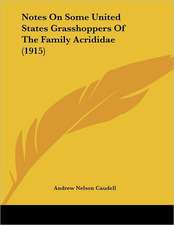 Notes On Some United States Grasshoppers Of The Family Acrididae (1915)

Andrew Nelson Caudell